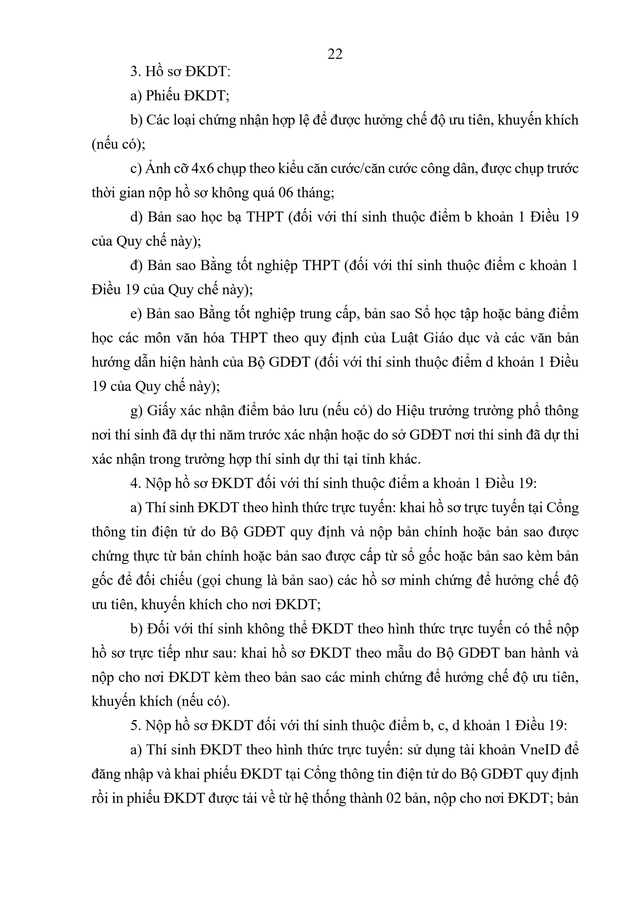 22

3. Hồ sơ ĐKDT:

a) Phiếu ĐKDT;

b) Các loại chứng nhận hợp lệ để được hưởng chế độ ưu tiên, khuyến khích (nếu có);

c) Ảnh cỡ 4x6 chụp theo kiểu căn cước/căn cước công dân, được chụp trước thời gian nộp hồ sơ không quá 06 tháng;

d) Bản sao học bạ THPT (đối với thí sinh thuộc điểm b khoản 1 Điều 19 của Quy chế này);

đ) Bản sao Bằng tốt nghiệp THPT (đối với thí sinh thuộc điểm c khoản 1 Điều 19 của Quy chế này);

e) Bản sao Bằng tốt nghiệp trung cấp, bản sao Sổ học tập hoặc bảng điểm học các môn văn hóa THPT theo quy định của Luật Giáo dục và các văn bản hướng dẫn hiện hành của Bộ GDĐT (đối với thí sinh thuộc điểm d khoản 1 Điều 19 của Quy chế này);

g) Giấy xác nhận điểm bảo lưu (nếu có) do Hiệu trưởng trường phổ thông nơi thí sinh đã dự thi năm trước xác nhận hoặc do sở GDĐT nơi thí sinh đã dự thi xác nhận trong trường hợp thí sinh dự thi tại tỉnh khác.

4. Nộp hồ sơ ĐKDT đối với thí sinh thuộc điểm a khoản 1 Điều 19:

a) Thí sinh ĐKDT theo hình thức trực tuyến: khai hồ sơ trực tuyến tại Cổng thông tin điện tử do Bộ GDĐT quy định và nộp bản chính hoặc bản sao được chứng thực từ bản chính hoặc bản sao được cấp từ sổ gốc hoặc bản sao kèm bản gốc để đối chiếu (gọi chung là bản sao) các hồ sơ minh chứng để hưởng chế độ ưu tiên, khuyến khích cho nơi ĐKDT;

b) Đối với thí sinh không thể ĐKDT theo hình thức trực tuyến có thể nộp hồ sơ trực tiếp như sau: khai hồ sơ ĐKDT theo mẫu do Bộ GDĐT ban hành và nộp cho nơi ĐKDT kèm theo bản sao các minh chứng để hưởng chế độ ưu tiên, khuyến khích (nếu có).

5. Nộp hồ sơ ĐKDT đối với thí sinh thuộc điểm b, c, d khoản 1 Điều 19:

a) Thí sinh ĐKDT theo hình thức trực tuyến: sử dụng tài khoản VneID để đăng nhập và khai phiếu ĐKDT tại Cổng thông tin điện tử do Bộ GDĐT quy định rồi in phiếu ĐKDT được tải về từ hệ thống thành 02 bản, nộp cho nơi ĐKDT; bản